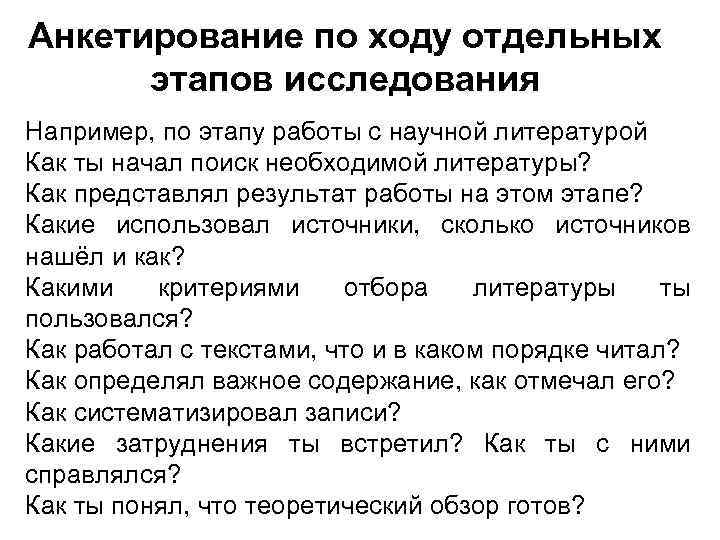 Анкетирование по ходу отдельных этапов исследования

Например, по этапу работы с научной литературой
Как ты начал поиск необходимой литературы?
Как представлял результат работы на этом этапе?
Какие использовал источники, сколько источников нашёл и как?
Какими критериями отбора литературы ты пользовался?
Как работал с текстами, что и в каком порядке читал?
Как определял важное содержание, как отмечал его?
Как систематизировал записи?
Какие затруднения ты встретил? Как ты с ними справлялся?
Как ты понял, что теоретический обзор готов?